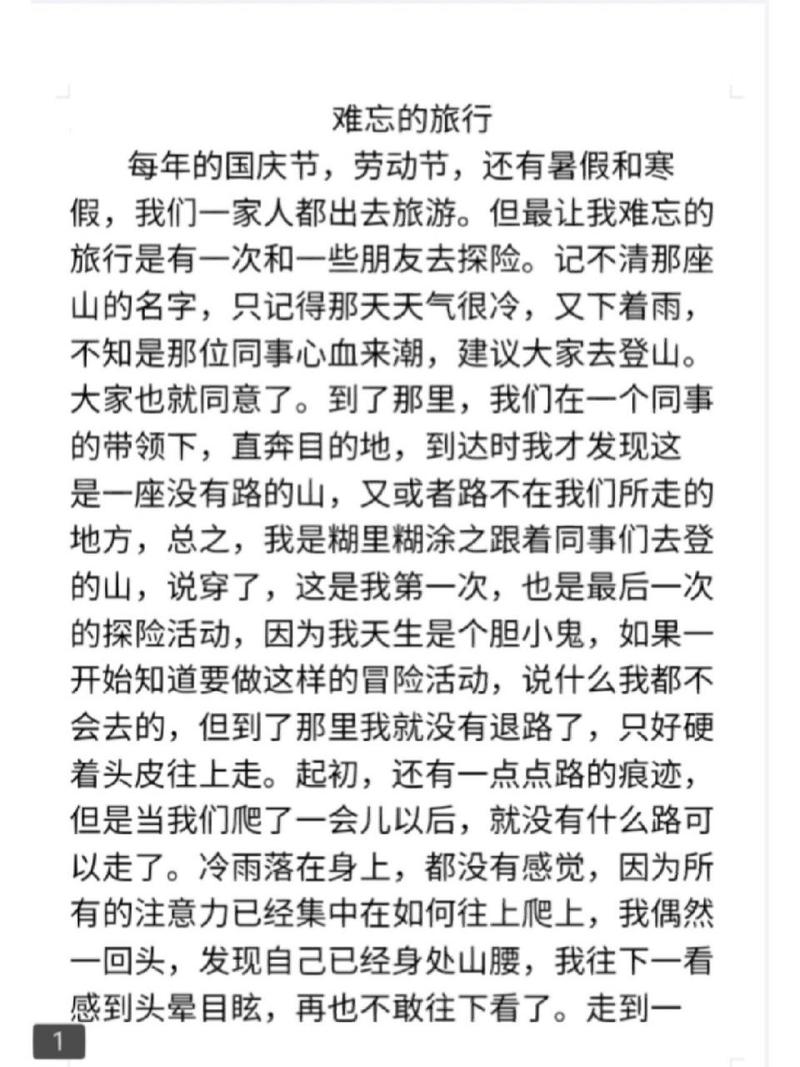 难忘的旅行

每年的国庆节，劳动节，还有暑假和寒假，我们一家人都出去旅游。但最让我难忘的旅行是有一次和一些朋友去探险。记不清那座山的名字，只记得那天天气很冷，又下着雨，不知是那位同事心血来潮，建议大家去登山。大家也就同意了。到了那里，我们在一个同事的带领下，直奔目的地，到达时我才发现这是一座没有路的山，又或者路不在我们所走的地方，总之，我是糊里糊涂之跟着同事们去登的山，说穿了，这是我第一次，也是最后一次的探险活动，因为我天生是个胆小鬼，如果一开始知道要做这样的冒险活动，说什么我都不会去的，但到了那里我就没有退路了，只好硬着头皮往上走。起初，还有一点点路的痕迹，但是当我们爬了一会儿以后，就没有什么路可以走了。冷雨落在身上，都没有感觉，因为所有的注意力已经集中在如何往上爬上，我偶然一回头，发现自己已经身处山腰，我往下一看感到头晕目眩，再也不敢往下看了。走到一

1